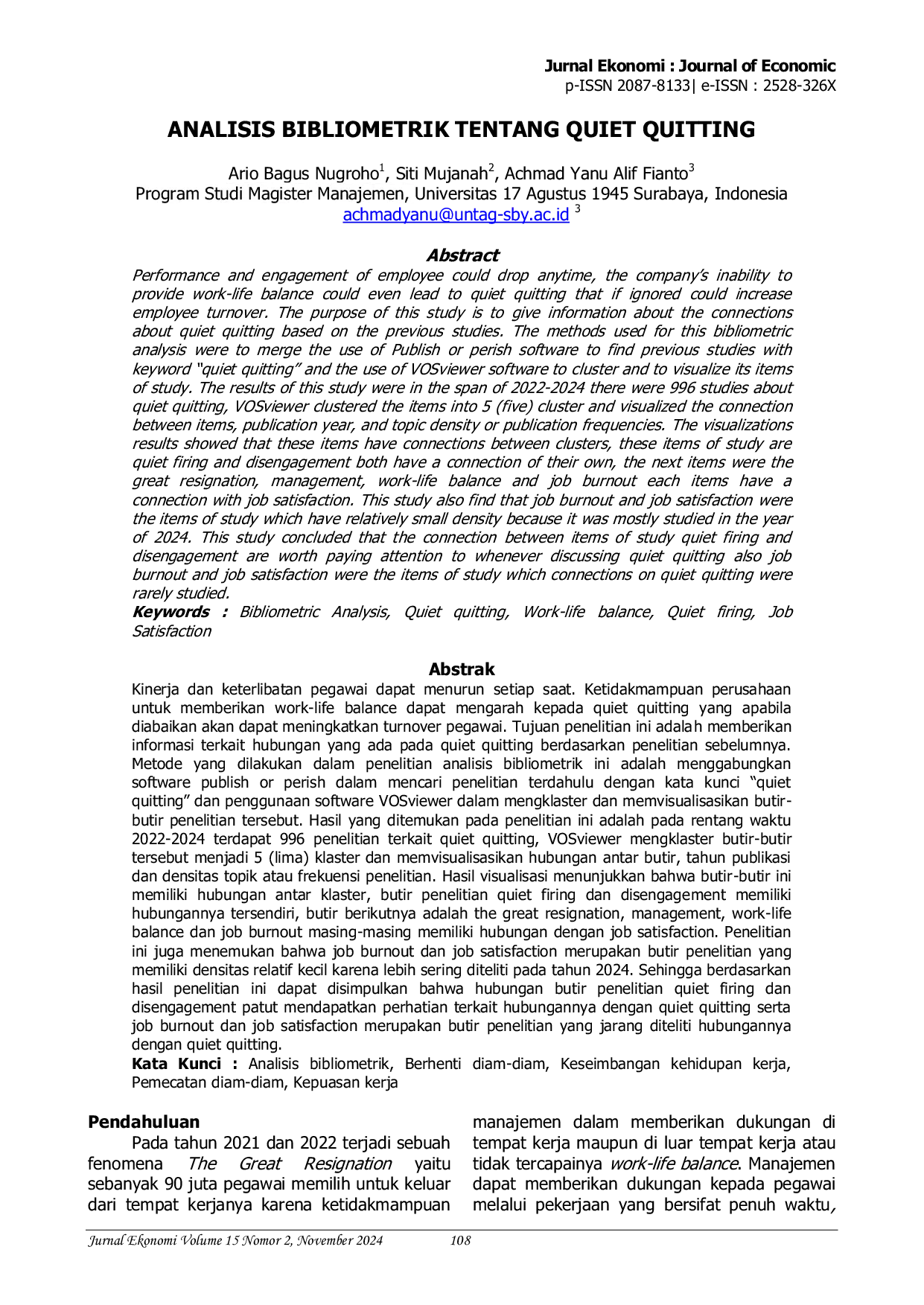 Jurnal Ekonomi : Journal of Economic
p-ISSN 2087-8133| e-ISSN : 2528-326X

ANALISIS BIBLIOMETRIK TENTANG QUIET QUITTING

Ario Bagus Nugroho$^{1}$, Siti Mujanah$^{2}$, Achmad Yanu Alif Fianto$^{3}$
Program Studi Magister Manajemen, Universitas 17 Agustus 1945 Surabaya, Indonesia
achmadyanu@untag-sby.ac.id $^{3}$

Abstract

Performance and engagement of employee could drop anytime, the company's inability to provide work-life balance could even lead to quiet quitting that if ignored could increase employee turnover. The purpose of this study is to give information about the connections about quiet quitting based on the previous studies. The methods used for this bibliometric analysis were to merge the use of Publish or perish software to find previous studies with keyword "quiet quitting" and the use of VOSviewer software to cluster and to visualize its items of study. The results of this study were in the span of 2022-2024 there were 996 studies about quiet quitting, VOSviewer clustered the items into 5 (five) cluster and visualized the connection between items, publication year, and topic density or publication frequencies. The visualizations results showed that these items have connections between clusters, these items of study are quiet firing and disengagement both have a connection of their own, the next items were the great resignation, management, work-life balance and job burnout each items have a connection with job satisfaction. This study also find that job burnout and job satisfaction were the items of study which have relatively small density because it was mostly studied in the year of 2024. This study concluded that the connection between items of study quiet firing and disengagement are worth paying attention to whenever discussing quiet quitting also job burnout and job satisfaction were the items of study which connections on quiet quitting were rarely studied.

Keywords : Bibliometric Analysis, Quiet quitting, Work-life balance, Quiet firing, Job Satisfaction

Abstrak

Kinerja dan keterlibatan pegawai dapat menurun setiap saat. Ketidakmampuan perusahaan untuk memberikan work-life balance dapat mengarah kepada quiet quitting yang apabila diabaikan akan dapat meningkatkan turnover pegawai. Tujuan penelitian ini adalah memberikan informasi terkait hubungan yang ada pada quiet quitting berdasarkan penelitian sebelumnya. Metode yang dilakukan dalam penelitian analisis bibliometrik ini adalah menggabungkan software publish or perish dalam mencari penelitian terdahulu dengan kata kunci "quiet quitting" dan penggunaan software VOSviewer dalam mengklaster dan memvisualisasikan butir-butir penelitian tersebut. Hasil yang ditemukan pada penelitian ini adalah pada rentang waktu 2022-2024 terdapat 996 penelitian terkait quiet quitting, VOSviewer mengklaster butir-butir tersebut menjadi 5 (lima) klaster dan memvisualisasikan hubungan antar butir, tahun publikasi dan densitas topik atau frekuensi penelitian. Hasil visualisasi menunjukkan bahwa butir-butir ini memiliki hubungan antar klaster, butir penelitian quiet firing dan disengagement memiliki hubungannya tersendiri, butir berikutnya adalah the great resignation, management, work-life balance dan job burnout masing-masing memiliki hubungan dengan job satisfaction. Penelitian ini juga menemukan bahwa job burnout dan job satisfaction merupakan butir penelitian yang memiliki densitas relatif kecil karena lebih sering diteliti pada tahun 2024. Sehingga berdasarkan hasil penelitian ini dapat disimpulkan bahwa hubungan butir penelitian quiet firing dan disengagement patut mendapatkan perhatian terkait hubungannya dengan quiet quitting serta job burnout dan job satisfaction merupakan butir penelitian yang jarang diteliti hubungannya dengan quiet quitting.

Kata Kunci : Analisis bibliometrik, Berhenti diam-diam, Keseimbangan kehidupan kerja, Pemecatan diam-diam, Kepuasan kerja

Pendahuluan

Pada tahun 2021 dan 2022 terjadi sebuah fenomena The Great Resignation yaitu sebanyak 90 juta pegawai memilih untuk keluar dari tempat kerjanya karena ketidakmampuan manajemen dalam memberikan dukungan di tempat kerja maupun di luar tempat kerja atau tidak tercapainya work-life balance. Manajemen dapat memberikan dukungan kepada pegawai melalui pekerjaan yang bersifat penuh waktu,

Jurnal Ekonomi Volume 15 Nomor 2, November 2024 108